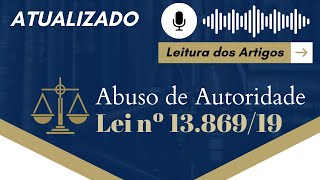 ATUALIZADO

Leitura dos Artigos →

Abuso de Autoridade
Lei nº 13.869/19